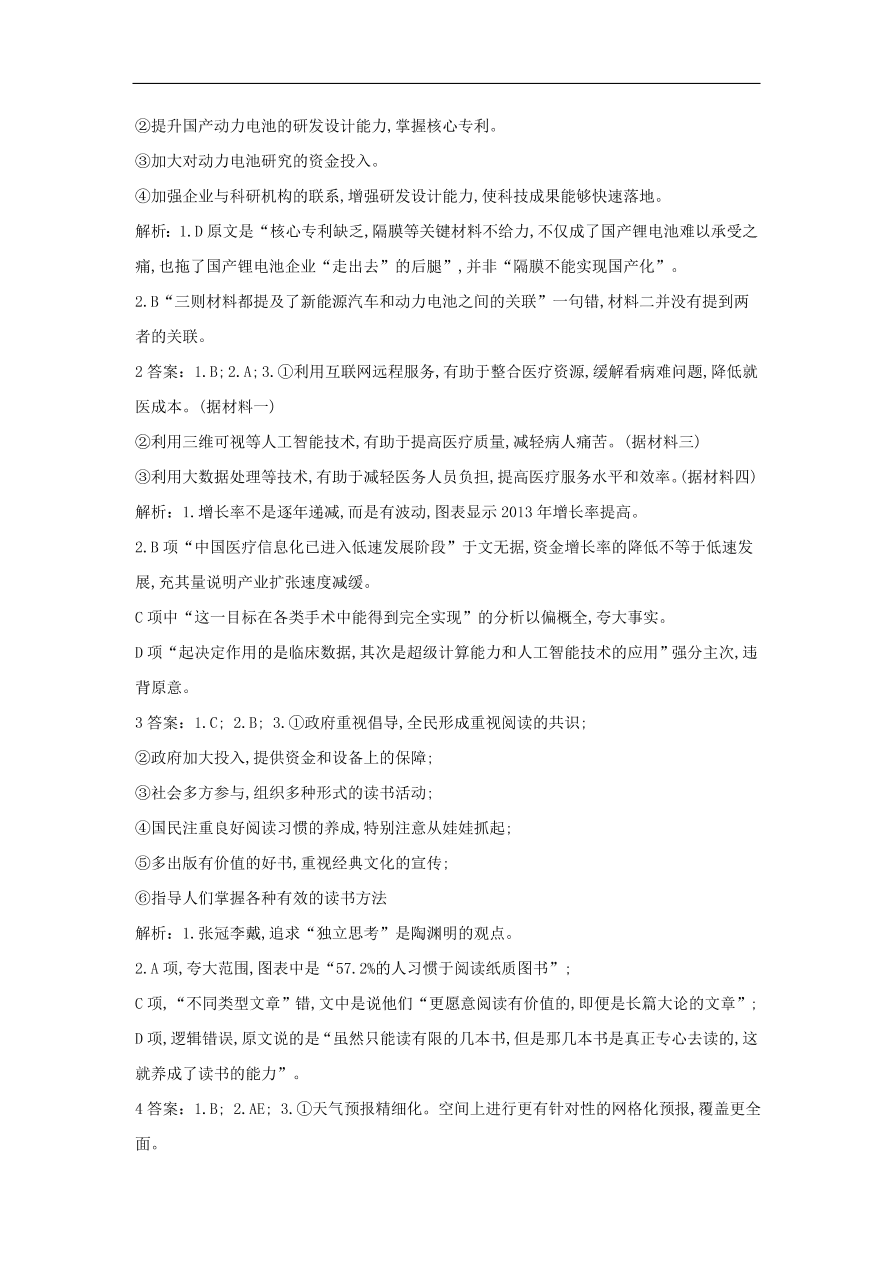 ②提升国产动力电池的研发设计能力,掌握核心专利。

③加大对动力电池研究的资金投入。

④加强企业与科研机构的联系,增强研发设计能力,使科技成果能够快速落地。

解析：1.D 原文是“核心专利缺乏,隔膜等关键材料不给力,不仅成了国产锂电池难以承受之痛,也拖了国产锂电池企业“走出去”的后腿”,并非“隔膜不能实现国产化”。

2.B“三则材料都提及了新能源汽车和动力电池之间的关联”一句错,材料二并没有提到两者的关联。

2 答案：1.B; 2.A; 3.①利用互联网远程服务,有助于整合医疗资源,缓解看病难问题,降低就医成本。(据材料一)

②利用三维可视等人工智能技术,有助于提高医疗质量,减轻病人痛苦。(据材料三)

③利用大数据处理等技术,有助于减轻医务人员负担,提高医疗服务水平和效率。(据材料四)

解析：1.增长率不是逐年递减,而是有波动,图表显示 2013 年增长率提高。

2.B 项“中国医疗信息化已进入低速发展阶段”于文无据,资金增长率的降低不等于低速发展,充其量说明产业扩张速度减缓。

C 项中“这一目标在各类手术中能得到完全实现”的分析以偏概全,夸大事实。

D 项“起决定作用的是临床数据,其次是超级计算能力和人工智能技术的应用”强分主次,违背原意。

3 答案：1.C; 2.B; 3.①政府重视倡导,全民形成重视阅读的共识;

②政府加大投入,提供资金和设备上的保障;

③社会多方参与,组织多种形式的读书活动;

④国民注重良好阅读习惯的养成,特别注意从娃娃抓起;

⑤多出版有价值的好书,重视经典文化的宣传;

⑥指导人们掌握各种有效的读书方法

解析：1.张冠李戴,追求“独立思考”是陶渊明的观点。

2.A 项,夸大范围,图表中是“57.2%的人习惯于阅读纸质图书”;

C 项,“不同类型文章”错,文中是说他们“更愿意阅读有价值的,即便是长篇大论的文章”;

D 项,逻辑错误,原文说的是“虽然只能读有限的几本书,但是那几本书是真正专心去读的,这就养成了读书的能力”。

4 答案：1.B; 2.AE; 3.①天气预报精细化。空间上进行更有针对性的网格化预报,覆盖更全面。